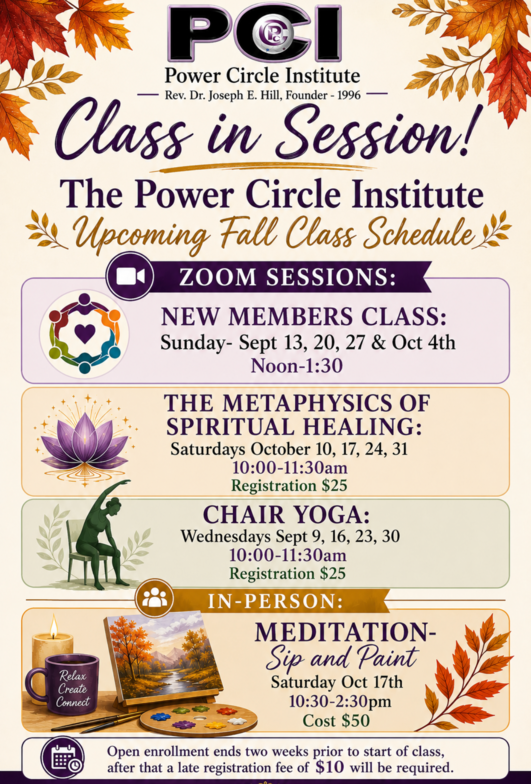 PCI
Power Circle Institute
Rev. Dr. Joseph E. Hill, Founder - 1996

Class in Session!

The Power Circle Institute
Upcoming Fall Class Schedule

ZOOM SESSIONS:

NEW MEMBERS CLASS:
Sunday- Sept 13, 20, 27 & Oct 4th
Noon-1:30

THE METAPHYSICS OF SPIRITUAL HEALING:
Saturdays October 10, 17, 24, 31
10:00-11:30am
Registration $25

CHAIR YOGA:
Wednesdays Sept 9, 16, 23, 30
10:00-11:30am
Registration $25

IN-PERSON:

Relax
Create
Connect

MEDITATION-
Sip and Paint
Saturday Oct 17th
10:30-2:30pm
Cost $50

Open enrollment ends two weeks prior to start of class, after that a late registration fee of $10 will be required.